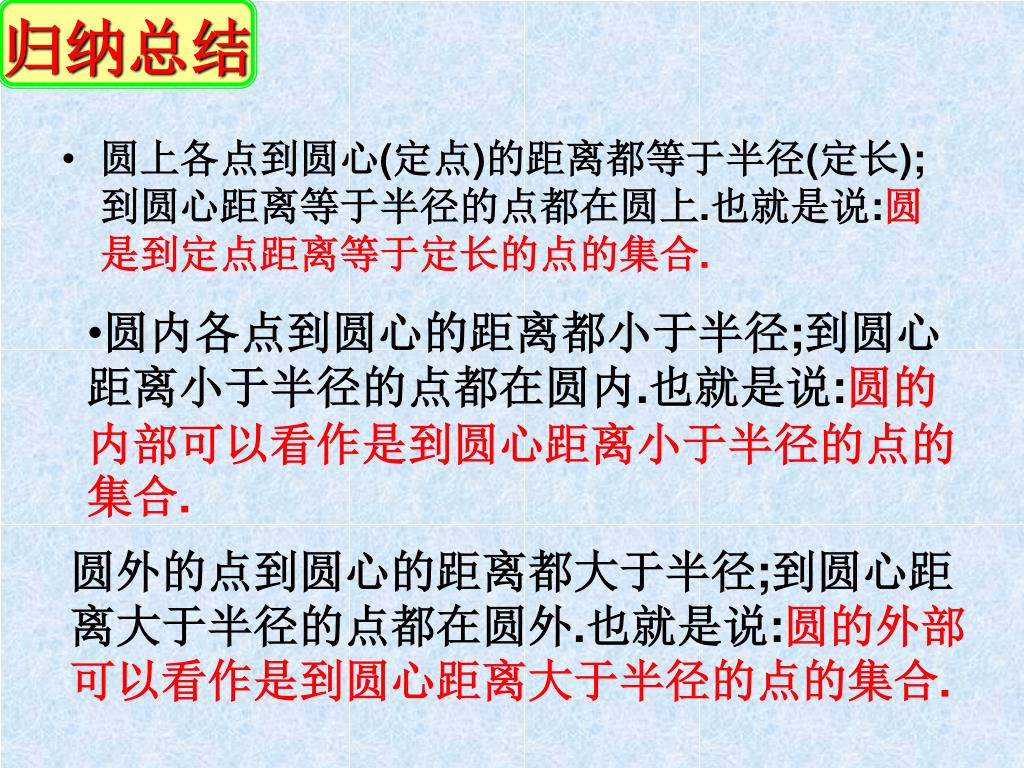 归纳总结

• 圆上各点到圆心(定点)的距离都等于半径(定长);到圆心距离等于半径的点都在圆上.也就是说:圆是到定点距离等于定长的点的集合.

•圆内各点到圆心的距离都小于半径;到圆心距离小于半径的点都在圆内.也就是说:圆的内部可以看作是到圆心距离小于半径的点的集合.

圆外的点到圆心的距离都大于半径;到圆心距离大于半径的点都在圆外.也就是说:圆的外部可以看作是到圆心距离大于半径的点的集合.